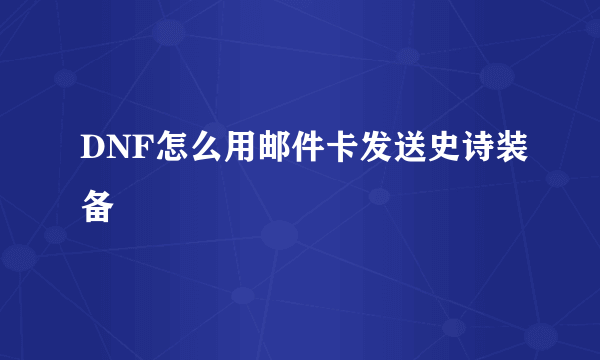 DNF怎么用邮件卡发送史诗装备